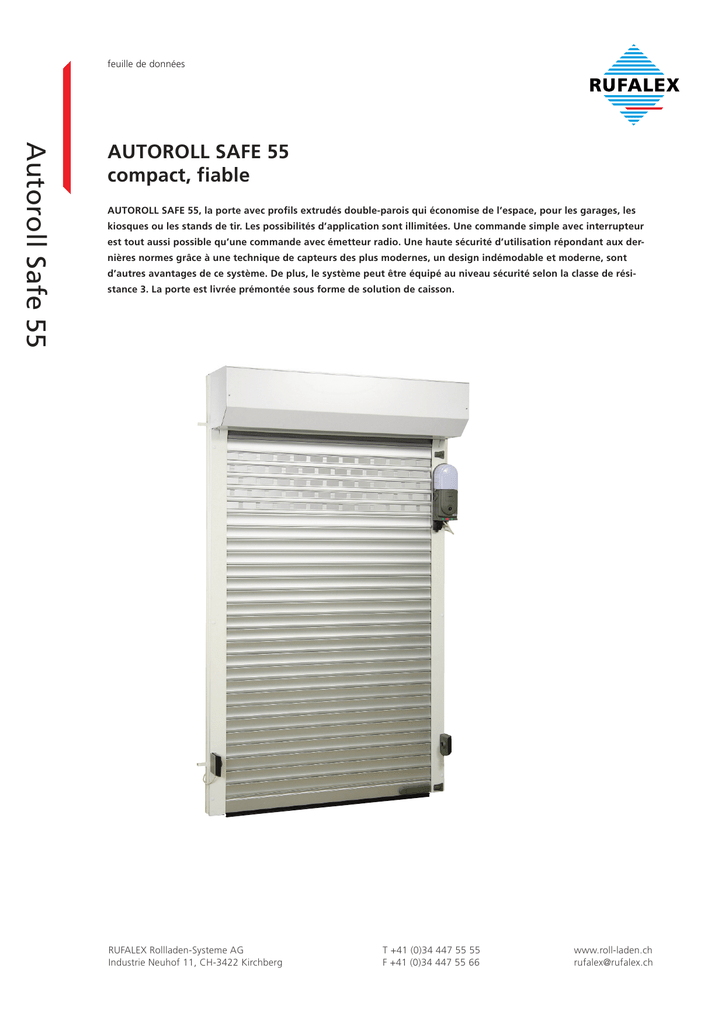 feuille de données

RUFALEX

Autoroll Safe 55

AUTOROLL SAFE 55
compact, fiable

AUTOROLL SAFE 55, la porte avec profils extrudés double-parois qui économise de l'espace, pour les garages, les kiosques ou les stands de tir. Les possibilités d'application sont illimitées. Une commande simple avec interrupteur est tout aussi possible qu'une commande avec émetteur radio. Une haute sécurité d'utilisation répondant aux dernières normes grâce à une technique de capteurs des plus modernes, un design indémodable et moderne, sont d'autres avantages de ce système. De plus, le système peut être équipé au niveau sécurité selon la classe de résistance 3. La porte est livrée prémontée sous forme de solution de caisson.

RUFALEX Rollladen-Systeme AG
Industrie Neuhof 11, CH-3422 Kirchberg

T +41 (0)34 447 55 55
F +41 (0)34 447 55 66

www.roll-laden.ch
rufalex@rufalex.ch